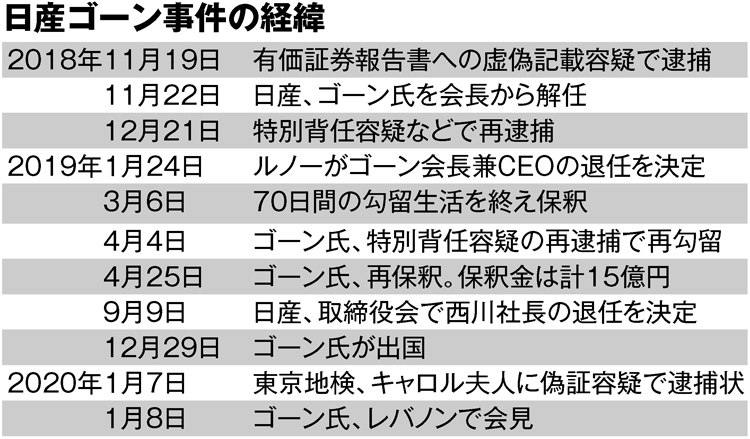 日産ゴーン事件の経緯

| | |
|---|---|
| 2018年11月19日 | 有価証券報告書への虚偽記載容疑で逮捕 |
| 11月22日 | 日産、ゴーン氏を会長から解任 |
| 12月21日 | 特別背任容疑などで再逮捕 |
| 2019年1月24日 | ルノーがゴーン会長兼CEOの退任を決定 |
| 3月6日 | 70日間の勾留生活を終え保釈 |
| 4月4日 | ゴーン氏、特別背任容疑の再逮捕で再勾留 |
| 4月25日 | ゴーン氏、再保釈。保釈金は計15億円 |
| 9月9日 | 日産、取締役会で西川社長の退任を決定 |
| 12月29日 | ゴーン氏が出国 |
| 2020年1月7日 | 東京地検、キャロル夫人に偽証容疑で逮捕状 |
| 1月8日 | ゴーン氏、レバノンで会見 |